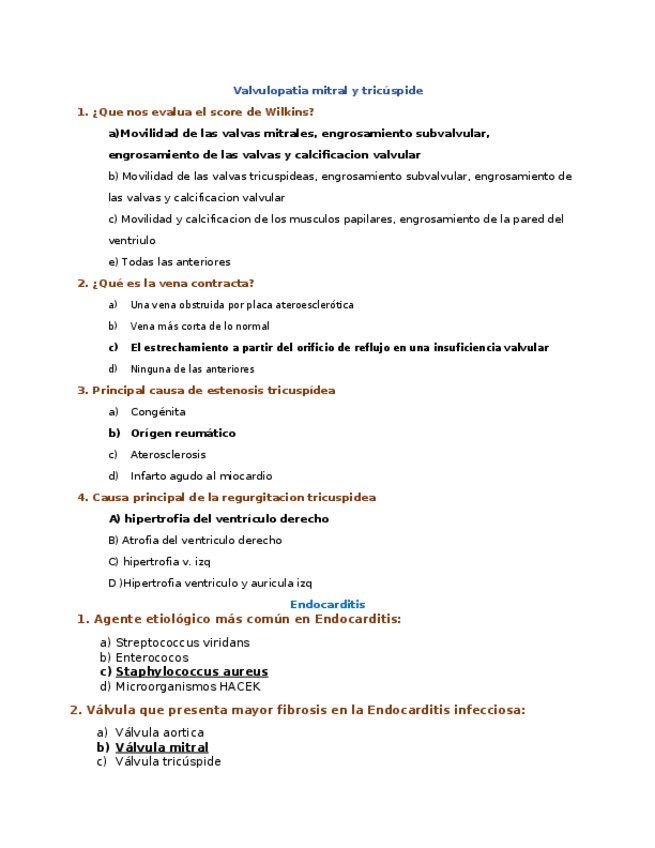 Valvulopatia mitral y tricúspide

1. ¿Que nos evalua el score de Wilkins?

a)Movilidad de las valvas mitrales, engrosamiento subvalvular, engrosamiento de las valvas y calcificacion valvular

b) Movilidad de las valvas tricuspideas, engrosamiento subvalvular, engrosamiento de las valvas y calcificacion valvular

c) Movilidad y calcificacion de los musculos papilares, engrosamiento de la pared del ventriulo

e) Todas las anteriores

2. ¿Qué es la vena contracta?

a) Una vena obstruida por placa ateroesclerótica

b) Vena más corta de lo normal

c) El estrechamiento a partir del orificio de reflujo en una insuficiencia valvular

d) Ninguna de las anteriores

3. Principal causa de estenosis tricuspídea

a) Congénita

b) Orígen reumático

c) Aterosclerosis

d) Infarto agudo al miocardio

4. Causa principal de la regurgitacion tricuspidea

A) hipertrofia del ventrículo derecho

B) Atrofia del ventriculo derecho

C) hipertrofia v. izq

D )Hipertrofia ventriculo y auricula izq

Endocarditis

1. Agente etiológico más común en Endocarditis:

a) Streptococcus viridans
b) Enterococos
c) Staphylococcus aureus
d) Microorganismos HACEK

2. Válvula que presenta mayor fibrosis en la Endocarditis infecciosa:

a) Válvula aortica
b) Válvula mitral
c) Válvula tricúspide